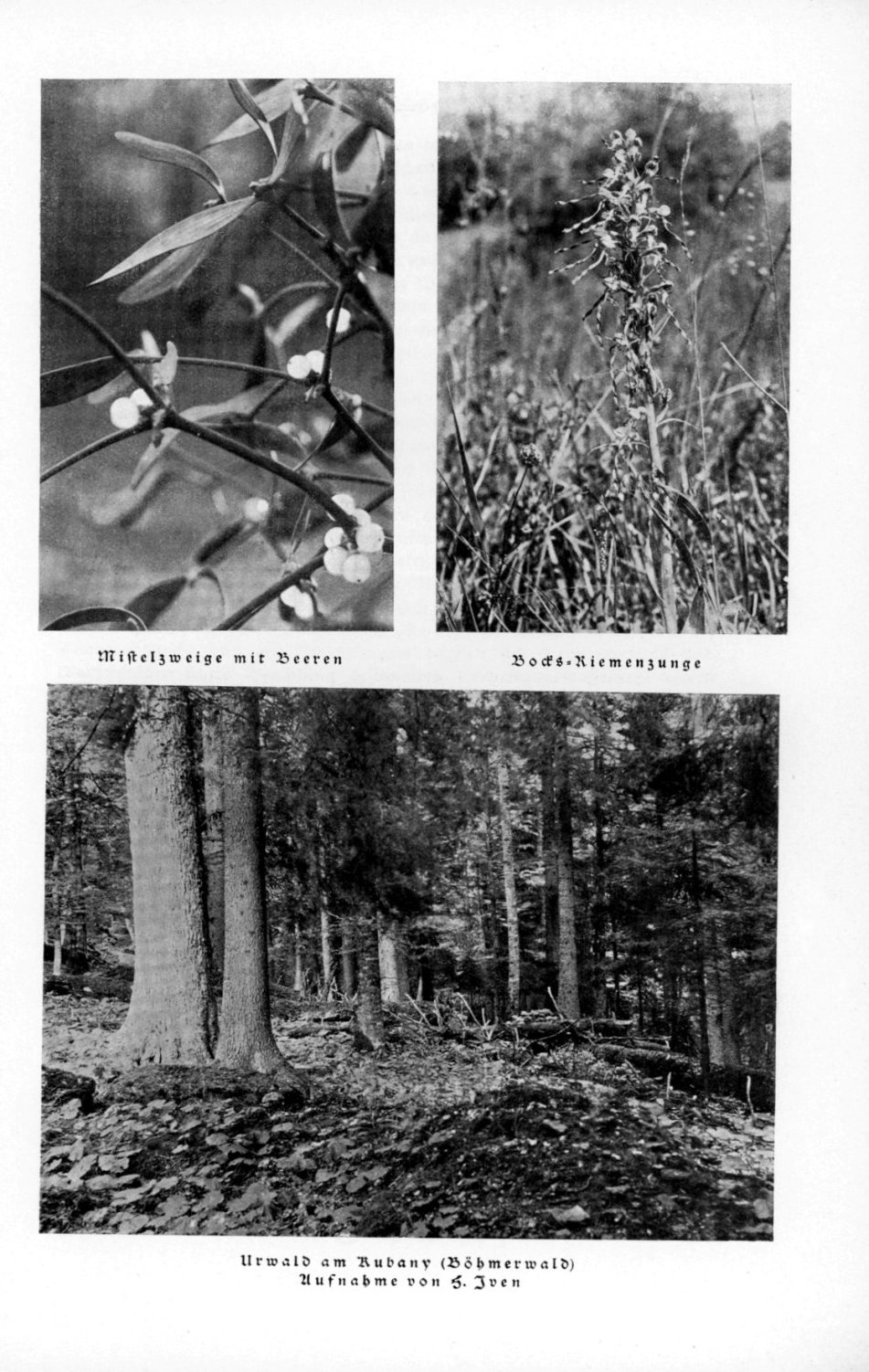 Mistelzweige mit Beeren

Bocks-Riemenzunge

Urwald am Kubany (Böhmerwald)
Aufnahme von H. Iven